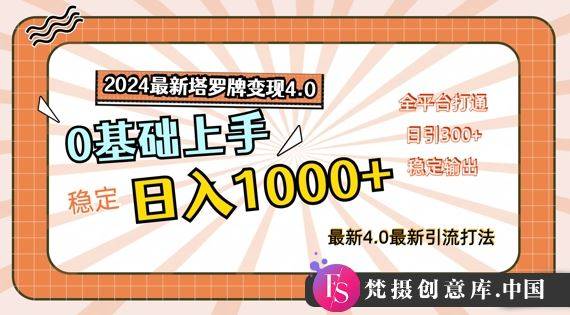 2024最新塔罗牌变现4.0

0基础上手

稳定 日入1000+

全平台打通

日引300+

稳定输出

最新4.0最新引流打法

FS 梵摄创意库.中国